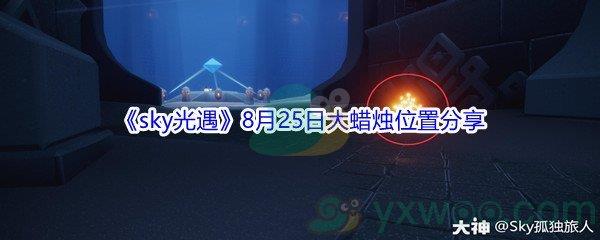 《sky光遇》8月25日大蜡烛位置分享

yxwoo.com

大神 @Sky孤独旅人